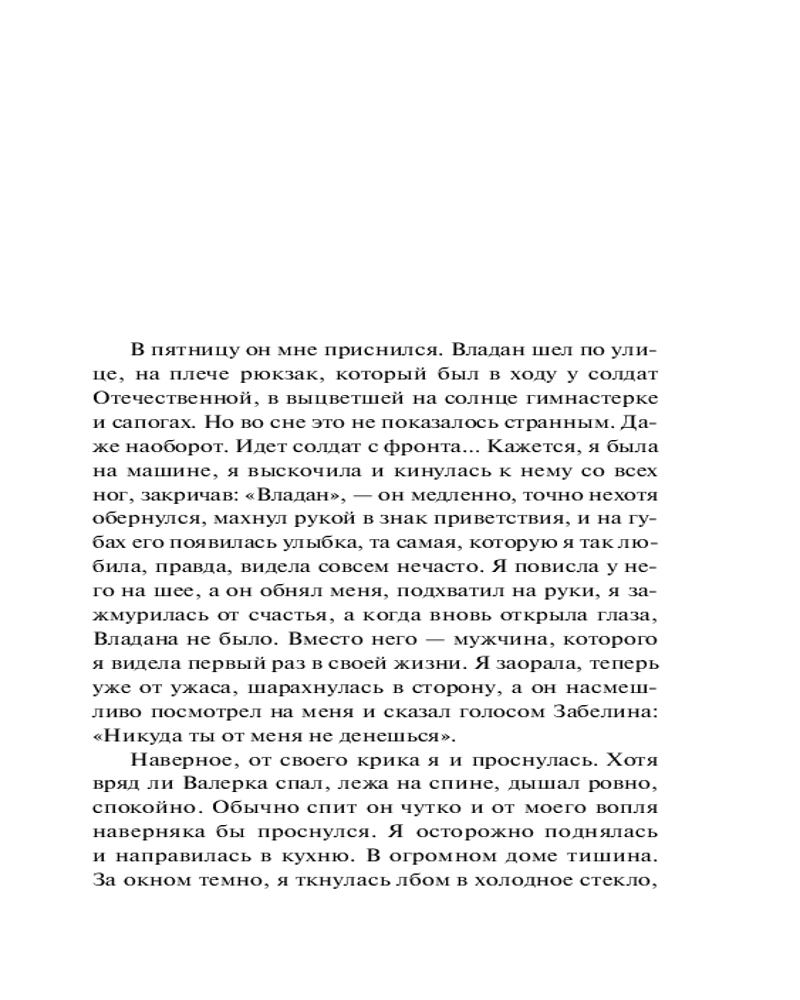 В пятницу он мне приснился. Владан шел по улице, на плече рюкзак, который был в ходу у солдат Отечественной, в выцветшей на солнце гимнастерке и сапогах. Но во сне это не показалось странным. Даже наоборот. Идет солдат с фронта... Кажется, я была на машине, я выскочила и кинулась к нему со всех ног, закричав: «Владан», — он медленно, точно нехотя обернулся, махнул рукой в знак приветствия, и на губах его появилась улыбка, та самая, которую я так любила, правда, видела совсем нечасто. Я повисла у него на шее, а он обнял меня, подхватил на руки, я зажмурилась от счастья, а когда вновь открыла глаза, Владана не было. Вместо него — мужчина, которого я видела первый раз в своей жизни. Я заорала, теперь уже от ужаса, шарахнулась в сторону, а он насмешливо посмотрел на меня и сказал голосом Забелина: «Никуда ты от меня не денешься».

Наверное, от своего крика я и проснулась. Хотя вряд ли Валерка спал, лежа на спине, дышал ровно, спокойно. Обычно спит он чутко и от моего вопля наверняка бы проснулся. Я осторожно поднялась и направилась в кухню. В огромном доме тишина. За окном темно, я ткнулась лбом в холодное стекло,